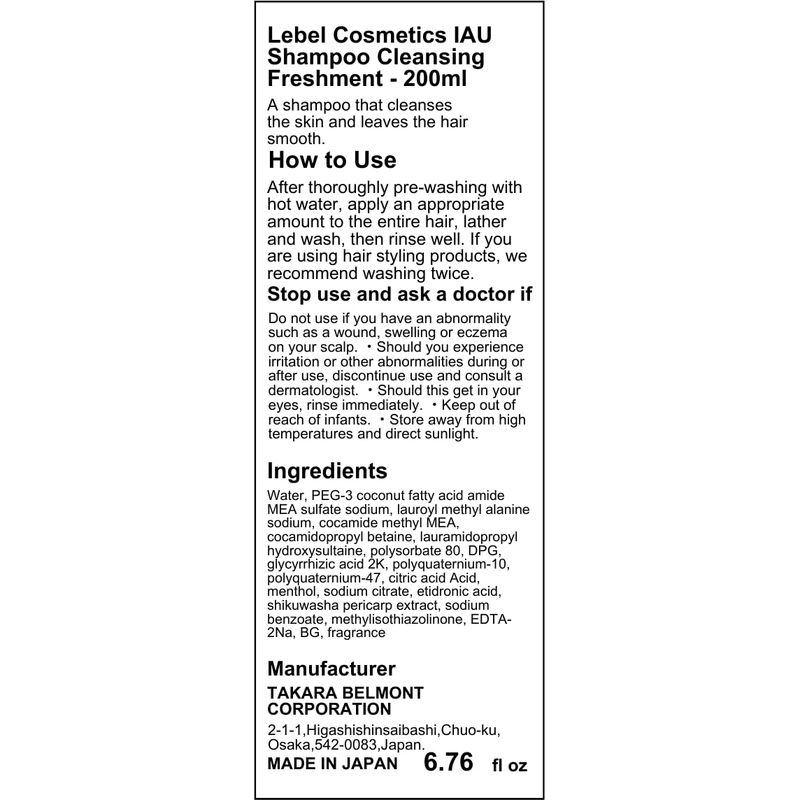 Lebel Cosmetics IAU Shampoo Cleansing Freshment - 200ml

A shampoo that cleanses the skin and leaves the hair smooth.

How to Use

After thoroughly pre-washing with hot water, apply an appropriate amount to the entire hair, lather and wash, then rinse well. If you are using hair styling products, we recommend washing twice.

Stop use and ask a doctor if

Do not use if you have an abnormality such as a wound, swelling or eczema on your scalp. ・Should you experience irritation or other abnormalities during or after use, discontinue use and consult a dermatologist. ・Should this get in your eyes, rinse immediately. ・Keep out of reach of infants. ・Store away from high temperatures and direct sunlight.

Ingredients

Water, PEG-3 coconut fatty acid amide MEA sulfate sodium, lauroyl methyl alanine sodium, cocamide methyl MEA, cocamidopropyl betaine, lauramidopropyl hydroxysultaine, polysorbate 80, DPG, glycyrrhizic acid 2K, polyquaternium-10, polyquaternium-47, citric acid Acid, menthol, sodium citrate, etidronic acid, shikuwasha pericarp extract, sodium benzoate, methylisothiazolinone, EDTA-2Na, BG, fragrance

Manufacturer

TAKARA BELMONT CORPORATION

2-1-1,Higashishinsaibashi,Chuo-ku, Osaka,542-0083,Japan.

MADE IN JAPAN 6.76 fl oz